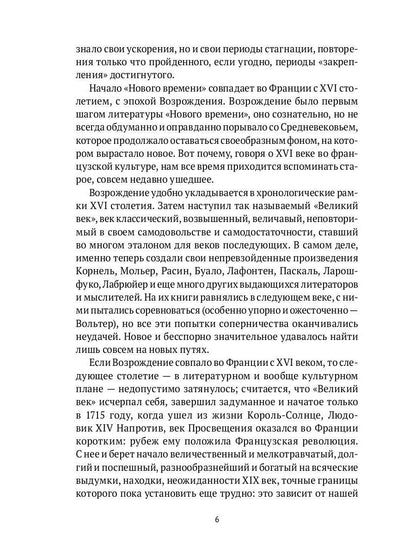 знало свои ускорения, но и свои периоды стагнации, повторения только что пройденного, если угодно, периоды «закрепления» достигнутого.

Начало «Нового времени» совпадает во Франции с XVI столетием, с эпохой Возрождения. Возрождение было первым шагом литературы «Нового времени», оно сознательно, но не всегда обдуманно и оправданно порывало со Средневековьем, которое продолжало оставаться своеобразным фоном, на котором вырастало новое. Вот почему, говоря о XVI веке во французской культуре, нам все время приходится вспоминать старое, совсем недавно ушедшее.

Возрождение удобно укладывается в хронологические рамки XVI столетия. Затем наступил так называемый «Великий век», век классический, возвышенный, величавый, неповторимый в своем самодовольстве и самодостаточности, ставший во многом эталоном для веков последующих. В самом деле, именно теперь создали свои непревзойденные произведения Корнель, Мольер, Расин, Буало, Лафонтен, Паскаль, Ларошфуко, Лабрюйер и еще много других выдающихся литераторов и мыслителей. На их книги равнялись в следующем веке, с ними пытались соревноваться (особенно упорно и ожесточенно — Вольтер), но все эти попытки соперничества оканчивались неудачей. Новое и бесспорно значительное удавалось найти лишь совсем на новых путях.

Если Возрождение совпало во Франции с XVI веком, то следующее столетие — в литературном и вообще культурном плане — недопустимо затянулось; считается, что «Великий век» исчерпал себя, завершил задуманное и начатое только в 1715 году, когда ушел из жизни Король-Солнце, Людовик XIV Напротив, век Просвещения оказался во Франции коротким: рубеж ему положила Французская революция. С нее и берет начало величественный и мелкотравчатый, долгий и поспешный, разнообразнейший и богатый на всяческие выдумки, находки, неожиданности XIX век, точные границы которого пока установить еще трудно: это зависит от нашей

6